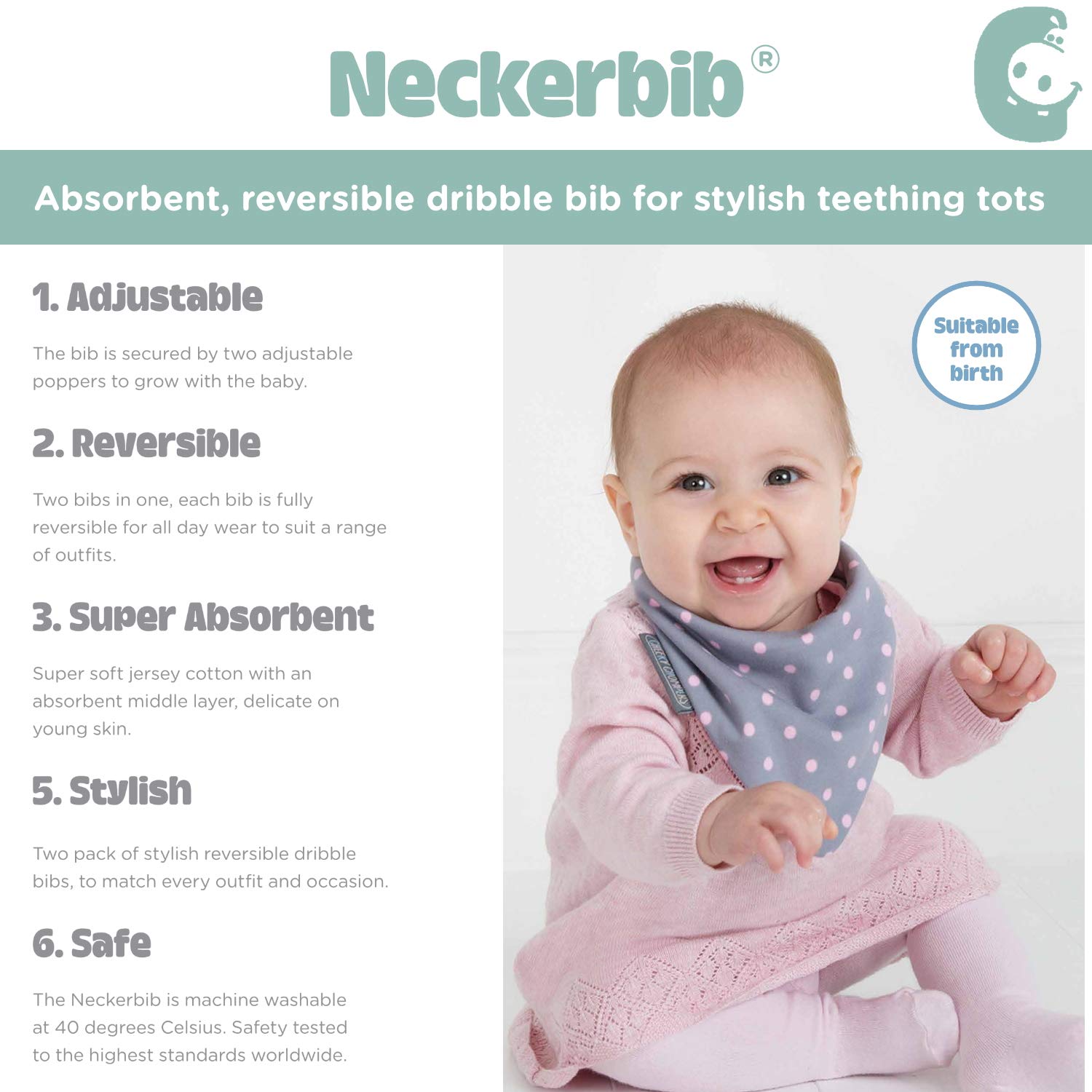 Neckerbib®

Absorbent, reversible dribble bib for stylish teething tots

1. Adjustable

The bib is secured by two adjustable poppers to grow with the baby.

2. Reversible

Two bibs in one, each bib is fully reversible for all day wear to suit a range of outfits.

3. Super Absorbent

Super soft jersey cotton with an absorbent middle layer, delicate on young skin.

5. Stylish

Two pack of stylish reversible dribble bibs, to match every outfit and occasion.

6. Safe

The Neckerbib is machine washable at 40 degrees Celsius. Safety tested to the highest standards worldwide.

Suitable from birth

CHEEKY CHOMPERS